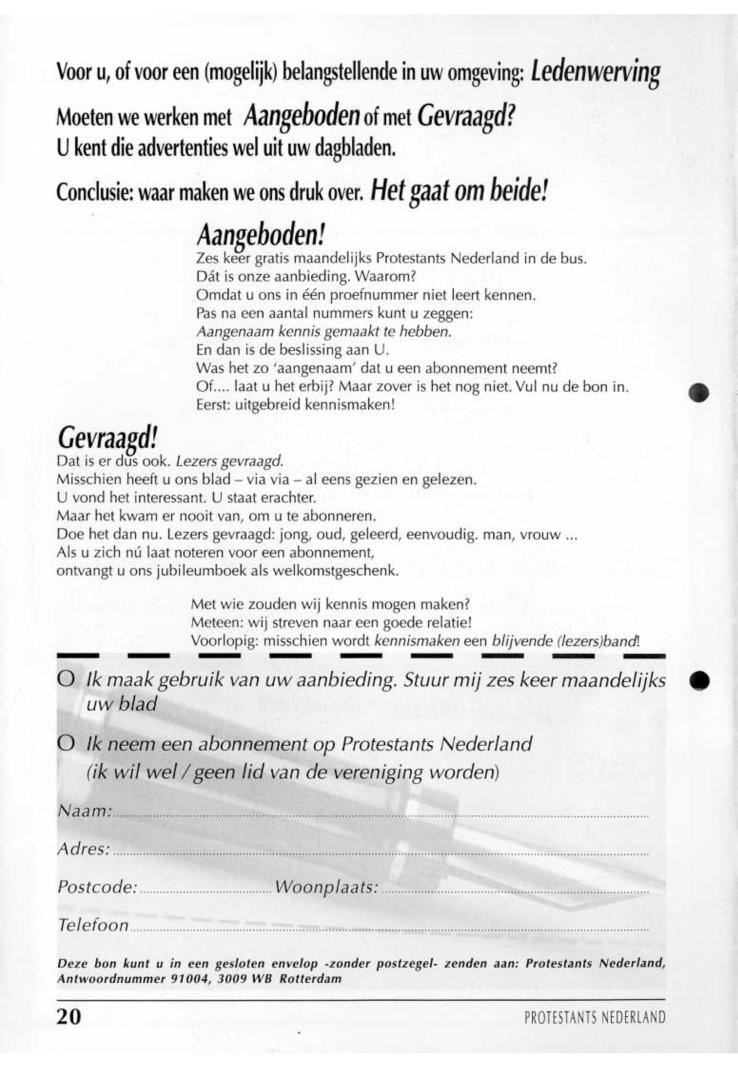 Voor u, of voor een (mogelijk) belangstellende in uw omgeving: Ledenwerving

Moeten we werken met Aangeboden of met Gevraagd?
U kent die advertenties wel uit uw dagbladen.

Conclusie: waar maken we ons druk over. Het gaat om beide!

Aangeboden!
Zes keer gratis maandelijks Protestants Nederland in de bus.
Dát is onze aanbieding. Waarom?
Omdat u ons in één proefnummer niet leert kennen.
Pas na een aantal nummers kunt u zeggen:
Aangenaam kennis gemaakt te hebben.
En dan is de beslissing aan U.
Was het zo 'aangenaam' dat u een abonnement neemt?
Of.... laat u het erbij? Maar zover is het nog niet. Vul nu de bon in.
Eerst: uitgebreid kennismaken!

Gevraagd!
Dat is er dus ook. Lezers gevraagd.
Misschien heeft u ons blad – via via – al eens gezien en gelezen.
U vond het interessant. U staat erachter.
Maar het kwam er nooit van, om u te abonneren.
Doe het dan nu. Lezers gevraagd: jong, oud, geleerd, eenvoudig. man, vrouw ...
Als u zich nú laat noteren voor een abonnement,
ontvangt u ons jubileumboek als welkomstgeschenk.

Met wie zouden wij kennis mogen maken?
Meteen: wij streven naar een goede relatie!
Voorlopig: misschien wordt kennismaken een blijvende (lezers)band!

O Ik maak gebruik van uw aanbieding. Stuur mij zes keer maandelijks uw blad

O Ik neem een abonnement op Protestants Nederland
(ik wil wel / geen lid van de vereniging worden)

Naam:

Adres:

Postcode: Woonplaats:

Telefoon

Deze bon kunt u in een gesloten envelop -zonder postzegel- zenden aan: Protestants Nederland, Antwoordnummer 91004, 3009 WB Rotterdam

20 PROTESTANTS NEDERLAND